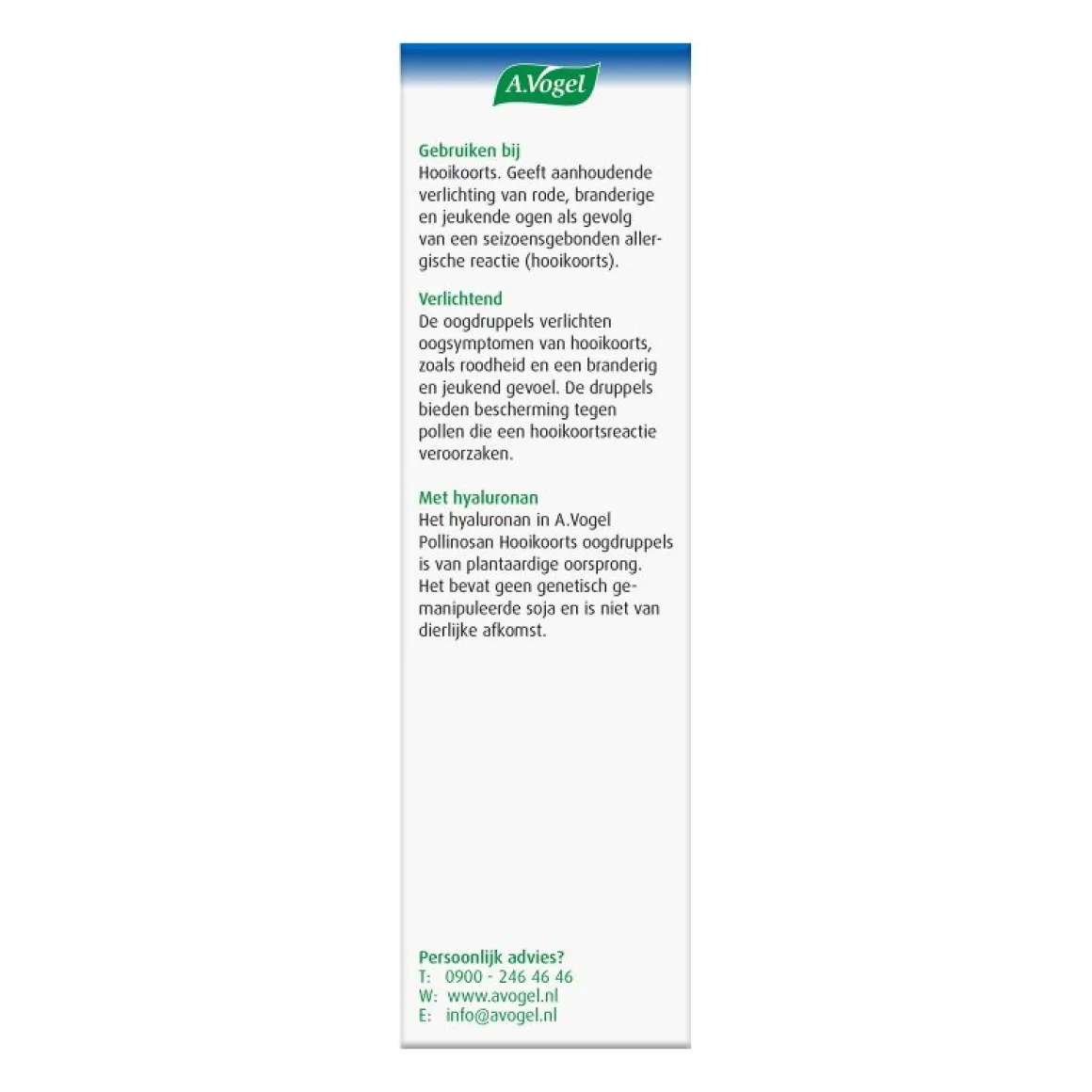 A.Vogel

Gebruiken bij
Hooikoorts. Geeft aanhoudende verlichting van rode, branderige en jeukende ogen als gevolg van een seizoensgebonden allergische reactie (hooikoorts).

Verlichtend
De oogdruppels verlichten oogsymptomen van hooikoorts, zoals roodheid en een branderig en jeukend gevoel. De druppels bieden bescherming tegen pollen die een hooikoortsreactie veroorzaken.

Met hyaluronan
Het hyaluronan in A.Vogel Pollinosan Hooikoorts oogdruppels is van plantaardige oorsprong. Het bevat geen genetisch gemanipuleerde soja en is niet van dierlijke afkomst.

Persoonlijk advies?
T: 0900 - 246 46 46
W: www.avogel.nl
E: info@avogel.nl